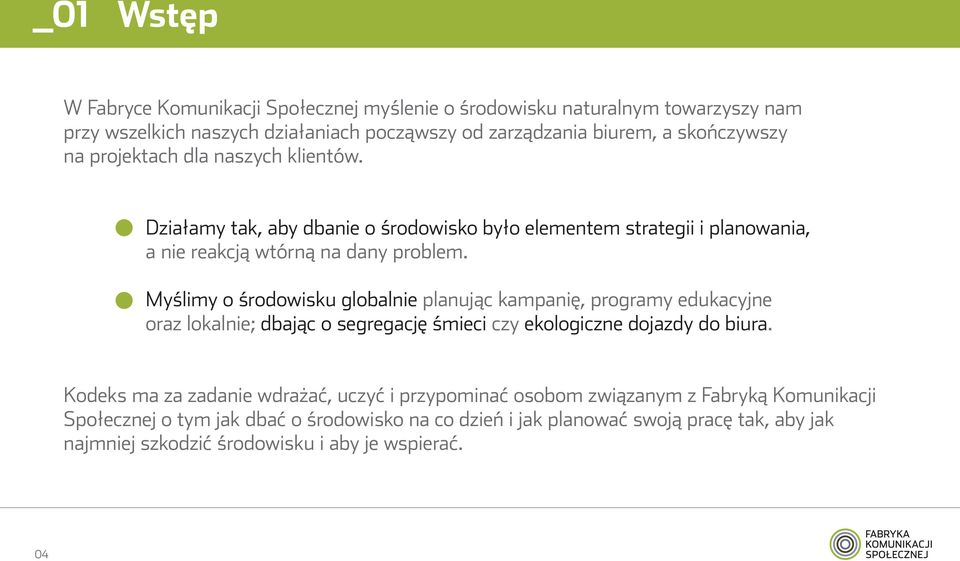 _01 Wstęp

W Fabryce Komunikacji Społecznej myślenie o środowisku naturalnym towarzyszy nam przy wszelkich naszych działaniach począwszy od zarządzania biurem, a skończywszy na projektach dla naszych klientów.

Działamy tak, aby dbanie o środowisko było elementem strategii i planowania, a nie reakcją wtórną na dany problem.

Myślimy o środowisku globalnie planując kampanię, programy edukacyjne oraz lokalnie; dbając o segregację śmieci czy ekologiczne dojazdy do biura.

Kodeks ma za zadanie wdrażać, uczyć i przypominać osobom związanym z Fabryką Komunikacji Społecznej o tym jak dbać o środowisko na co dzień i jak planować swoją pracę tak, aby jak najmniej szkodzić środowisku i aby je wspierać.

04

FABRYKA KOMUNIKACJI SPOŁECZNEJ